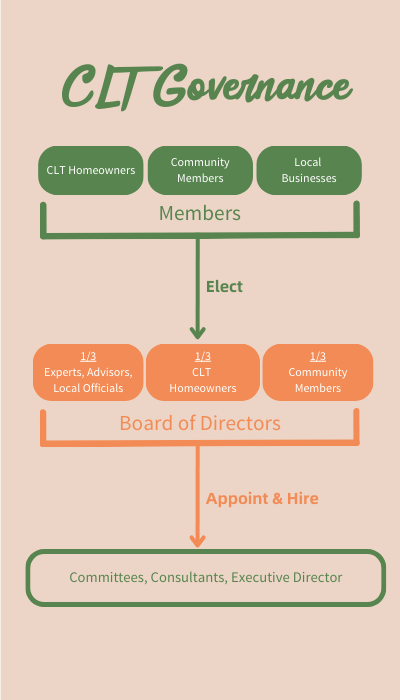 CLT Governance

CLT Homeowners

Community Members

Local Businesses

Members

Elect

1/3
Experts, Advisors, Local Officials

1/3
CLT Homeowners

1/3
Community Members

Board of Directors

Appoint & Hire

Committees, Consultants, Executive Director